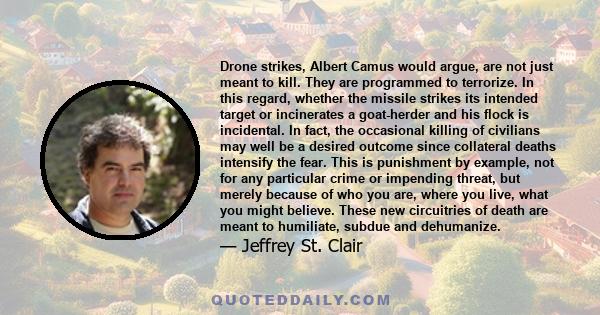 Drone strikes, Albert Camus would argue, are not just meant to kill. They are programmed to terrorize. In this regard, whether the missile strikes its intended target or incinerates a goat-herder and his flock is incidental. In fact, the occasional killing of civilians may well be a desired outcome since collateral deaths intensify the fear. This is punishment by example, not for any particular crime or impending threat, but merely because of who you are, where you live, what you might believe. These new circuitries of death are meant to humiliate, subdue and dehumanize.

— Jeffrey St. Clair

QUOTEDDAILY.COM